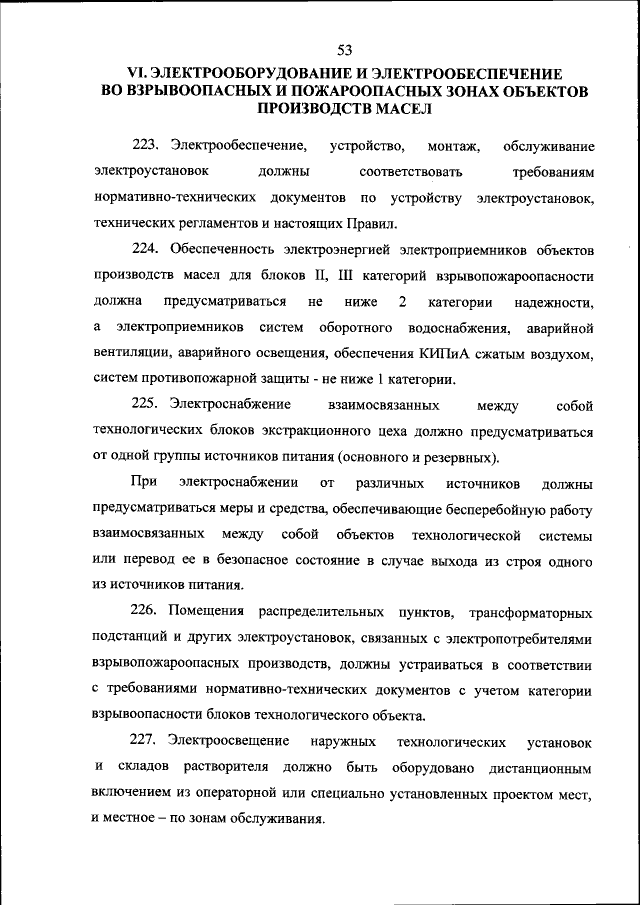 53

VI. ЭЛЕКТРООБОРУДОВАНИЕ И ЭЛЕКТРООБЕСПЕЧЕНИЕ ВО ВЗРЫВООПАСНЫХ И ПОЖАРООПАСНЫХ ЗОНАХ ОБЪЕКТОВ ПРОИЗВОДСТВ МАСЕЛ

223. Электрообеспечение, устройство, монтаж, обслуживание электроустановок должны соответствовать требованиям нормативно-технических документов по устройству электроустановок, технических регламентов и настоящих Правил.

224. Обеспеченность электроэнергией электроприемников объектов производств масел для блоков II, III категорий взрывопожароопасности должна предусматриваться не ниже 2 категории надежности, а электроприемников систем оборотного водоснабжения, аварийной вентиляции, аварийного освещения, обеспечения КИПиА сжатым воздухом, систем противопожарной защиты - не ниже 1 категории.

225. Электроснабжение взаимосвязанных между собой технологических блоков экстракционного цеха должно предусматриваться от одной группы источников питания (основного и резервных).

При электроснабжении от различных источников должны предусматриваться меры и средства, обеспечивающие бесперебойную работу взаимосвязанных между собой объектов технологической системы или перевод ее в безопасное состояние в случае выхода из строя одного из источников питания.

226. Помещения распределительных пунктов, трансформаторных подстанций и других электроустановок, связанных с электропотребителями взрывопожароопасных производств, должны устраиваться в соответствии с требованиями нормативно-технических документов с учетом категории взрывоопасности блоков технологического объекта.

227. Электроосвещение наружных технологических установок и складов растворителя должно быть оборудовано дистанционным включением из операторной или специально установленных проектом мест, и местное – по зонам обслуживания.